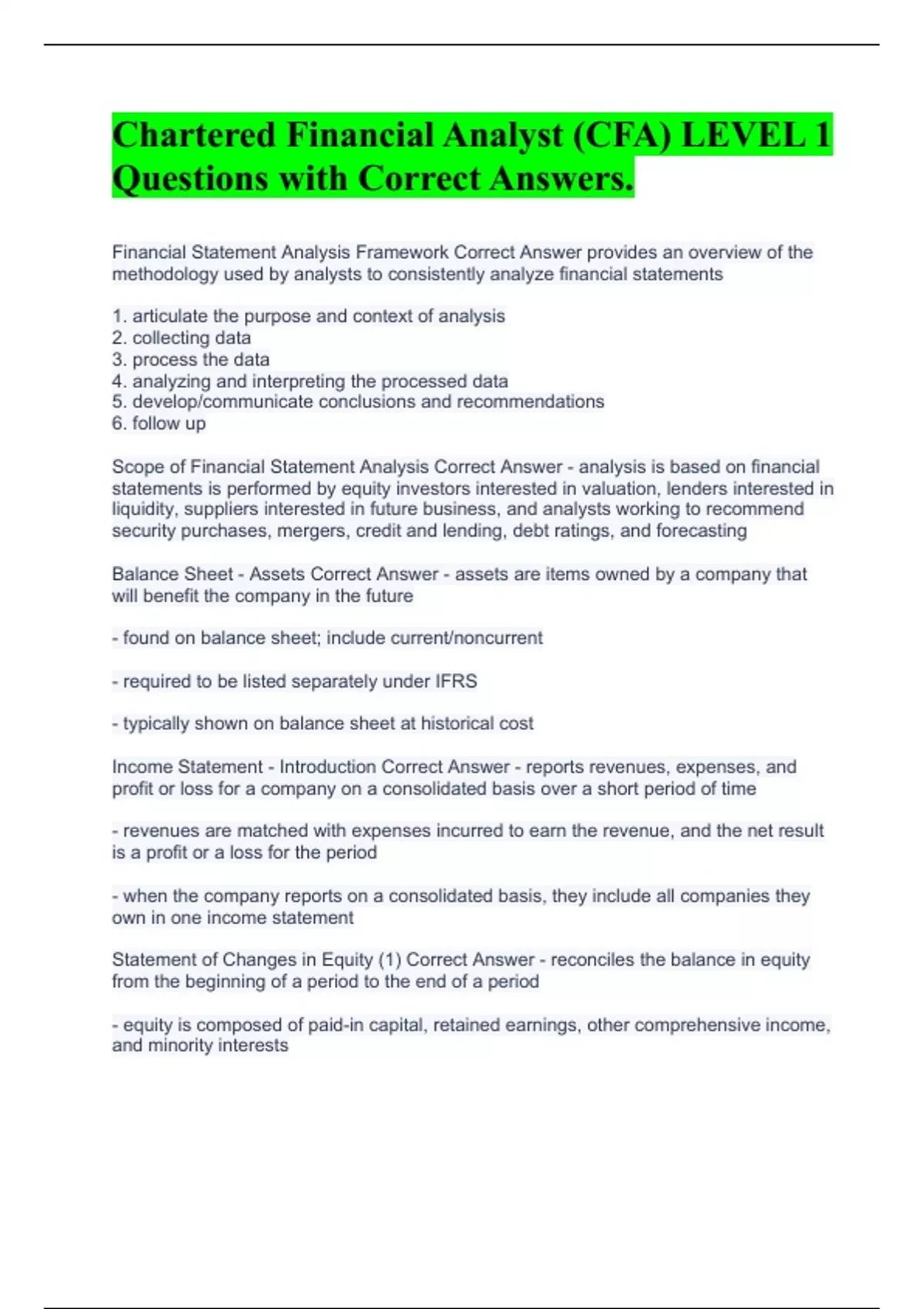 Chartered Financial Analyst (CFA) LEVEL 1 Questions with Correct Answers.

Financial Statement Analysis Framework Correct Answer provides an overview of the methodology used by analysts to consistently analyze financial statements

1. articulate the purpose and context of analysis
2. collecting data
3. process the data
4. analyzing and interpreting the processed data
5. develop/communicate conclusions and recommendations
6. follow up

Scope of Financial Statement Analysis Correct Answer - analysis is based on financial statements is performed by equity investors interested in valuation, lenders interested in liquidity, suppliers interested in future business, and analysts working to recommend security purchases, mergers, credit and lending, debt ratings, and forecasting

Balance Sheet - Assets Correct Answer - assets are items owned by a company that will benefit the company in the future

- found on balance sheet; include current/noncurrent

- required to be listed separately under IFRS

- typically shown on balance sheet at historical cost

Income Statement - Introduction Correct Answer - reports revenues, expenses, and profit or loss for a company on a consolidated basis over a short period of time

- revenues are matched with expenses incurred to earn the revenue, and the net result is a profit or a loss for the period

- when the company reports on a consolidated basis, they include all companies they own in one income statement

Statement of Changes in Equity (1) Correct Answer - reconciles the balance in equity from the beginning of a period to the end of a period

- equity is composed of paid-in capital, retained earnings, other comprehensive income, and minority interests